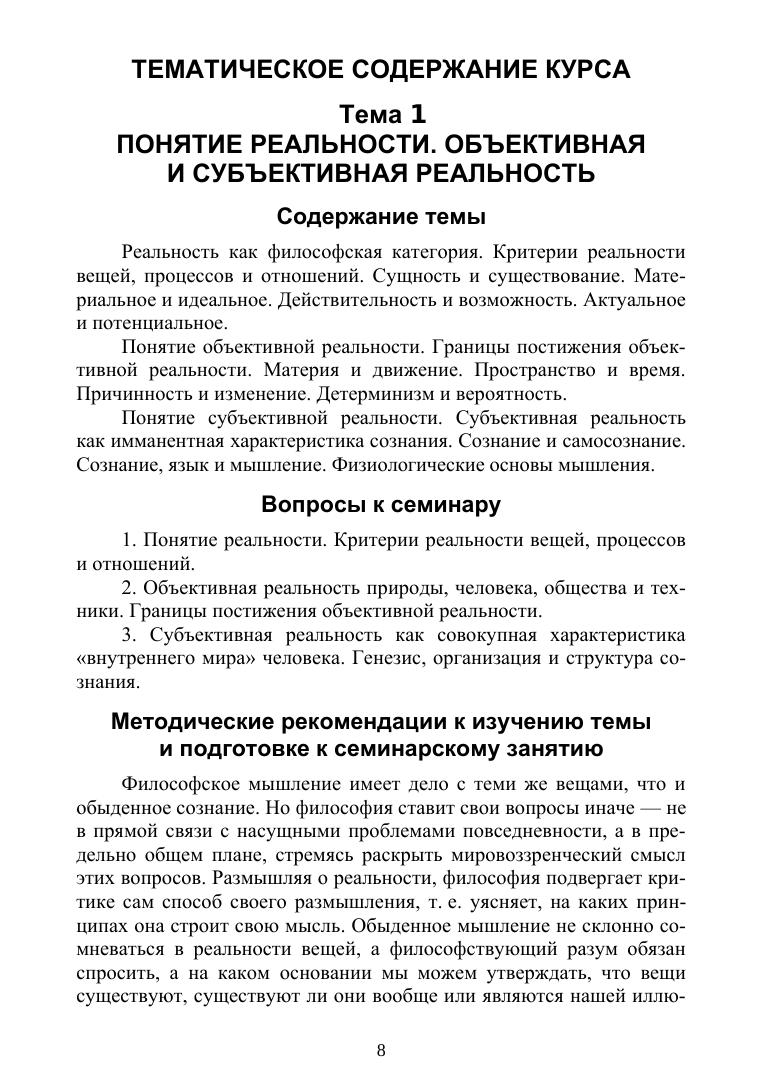 ТЕМАТИЧЕСКОЕ СОДЕРЖАНИЕ КУРСА

Тема 1
ПОНЯТИЕ РЕАЛЬНОСТИ. ОБЪЕКТИВНАЯ И СУБЪЕКТИВНАЯ РЕАЛЬНОСТЬ

Содержание темы

Реальность как философская категория. Критерии реальности вещей, процессов и отношений. Сущность и существование. Материальное и идеальное. Действительность и возможность. Актуальное и потенциальное.

Понятие объективной реальности. Границы постижения объективной реальности. Материя и движение. Пространство и время. Причинность и изменение. Детерминизм и вероятность.

Понятие субъективной реальности. Субъективная реальность как имманентная характеристика сознания. Сознание и самосознание. Сознание, язык и мышление. Физиологические основы мышления.

Вопросы к семинару

1. Понятие реальности. Критерии реальности вещей, процессов и отношений.

2. Объективная реальность природы, человека, общества и техники. Границы постижения объективной реальности.

3. Субъективная реальность как совокупная характеристика «внутреннего мира» человека. Генезис, организация и структура сознания.

Методические рекомендации к изучению темы и подготовке к семинарскому занятию

Философское мышление имеет дело с теми же вещами, что и обыденное сознание. Но философия ставит свои вопросы иначе — не в прямой связи с насущными проблемами повседневности, а в предельно общем плане, стремясь раскрыть мировоззренческий смысл этих вопросов. Размышляя о реальности, философия подвергает критике сам способ своего размышления, т. е. уясняет, на каких принципах она строит свою мысль. Обыденное мышление не склонно сомневаться в реальности вещей, а философствующий разум обязан спросить, а на каком основании мы можем утверждать, что вещи существуют, существуют ли они вообще или являются нашей иллю-

8